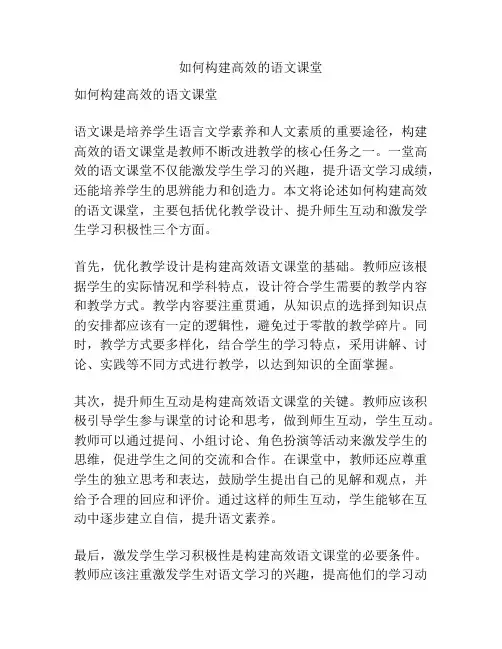 如何构建高效的语文课堂

如何构建高效的语文课堂

语文课是培养学生语言文学素养和人文素质的重要途径，构建高效的语文课堂是教师不断改进教学的核心任务之一。一堂高效的语文课堂不仅能激发学生学习的兴趣，提升语文学习成绩，还能培养学生的思辨能力和创造力。本文将论述如何构建高效的语文课堂，主要包括优化教学设计、提升师生互动和激发学生学习积极性三个方面。

首先，优化教学设计是构建高效语文课堂的基础。教师应该根据学生的实际情况和学科特点，设计符合学生需要的教学内容和教学方式。教学内容要注重贯通，从知识点的选择到知识点的安排都应该有一定的逻辑性，避免过于零散的教学碎片。同时，教学方式要多样化，结合学生的学习特点，采用讲解、讨论、实践等不同方式进行教学，以达到知识的全面掌握。

其次，提升师生互动是构建高效语文课堂的关键。教师应该积极引导学生参与课堂的讨论和思考，做到师生互动，学生互动。教师可以通过提问、小组讨论、角色扮演等活动来激发学生的思维，促进学生之间的交流和合作。在课堂中，教师还应尊重学生的独立思考和表达，鼓励学生提出自己的见解和观点，并给予合理的回应和评价。通过这样的师生互动，学生能够在互动中逐步建立自信，提升语文素养。

最后，激发学生学习积极性是构建高效语文课堂的必要条件。教师应该注重激发学生对语文学习的兴趣，提高他们的学习动